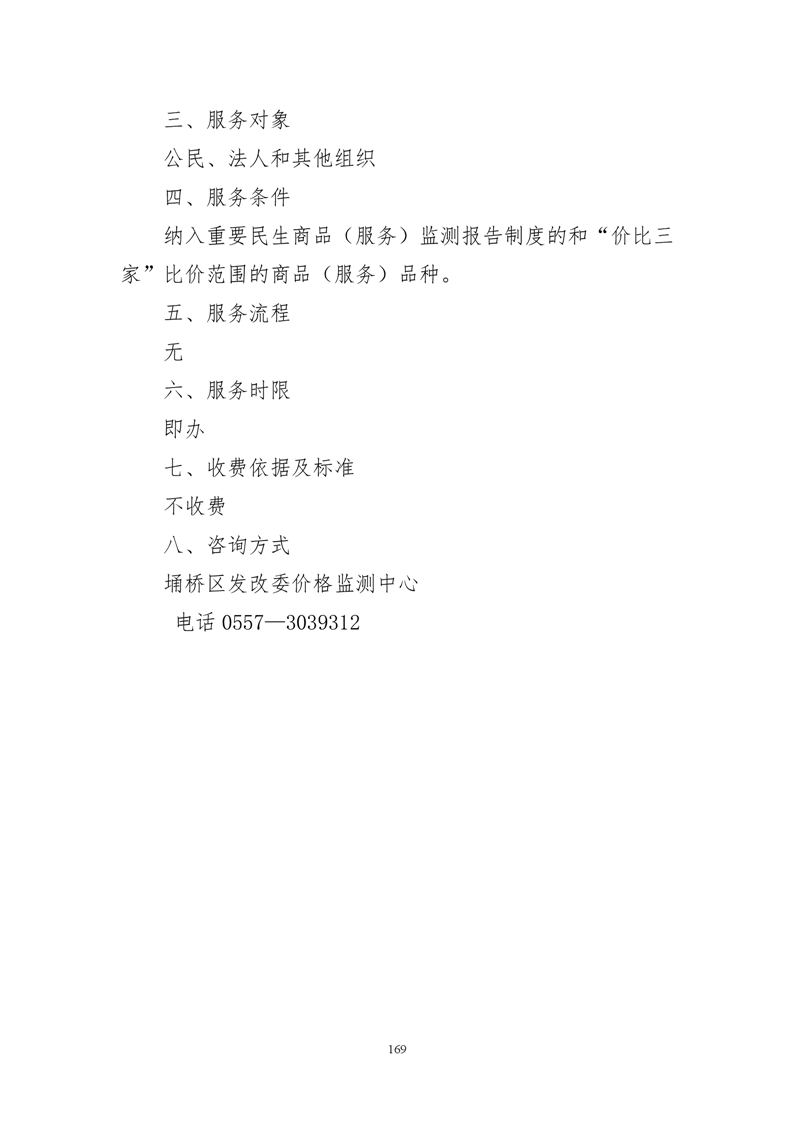 三、服务对象

公民、法人和其他组织

四、服务条件

纳入重要民生商品（服务）监测报告制度的和“价比三家”比价范围的商品（服务）品种。

五、服务流程

无

六、服务时限

即办

七、收费依据及标准

不收费

八、咨询方式

埇桥区发改委价格监测中心

电话 0557—3039312

169